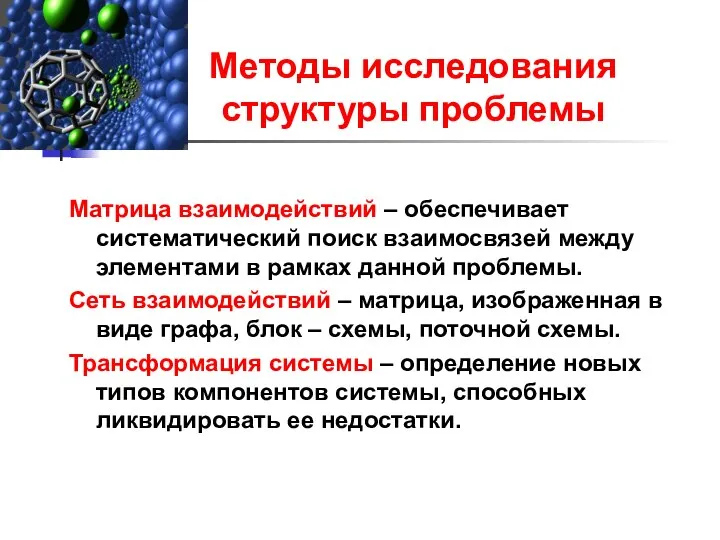 Методы исследования структуры проблемы

Матрица взаимодействий – обеспечивает систематический поиск взаимосвязей между элементами в рамках данной проблемы.

Сеть взаимодействий – матрица, изображенная в виде графа, блок – схемы, поточной схемы.

Трансформация системы – определение новых типов компонентов системы, способных ликвидировать ее недостатки.